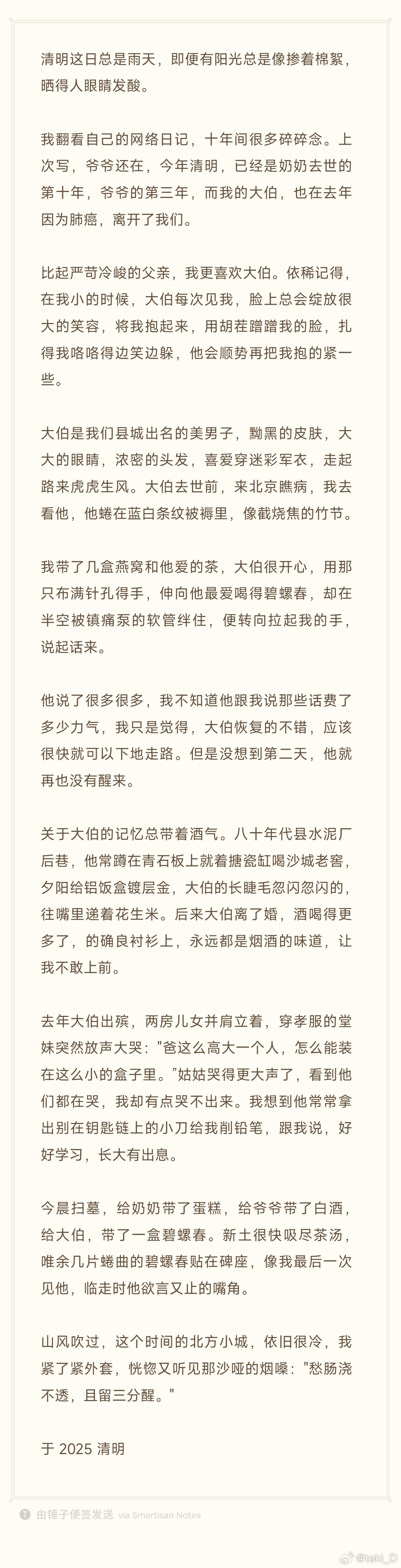 清明这日总是雨天，即便有阳光总是像掺着棉絮，晒得人眼睛发酸。

我翻看自己的网络日记，十年间很多碎碎念。上次写，爷爷还在，今年清明，已经是奶奶去世的第十年，爷爷的第三年，而我的大伯，也在去年因为肺癌，离开了我们。

比起严苛冷峻的父亲，我更喜欢大伯。依稀记得，在我小的时候，大伯每次见我，脸上总会绽放很大的笑容，将我抱起来，用胡茬蹭蹭我的脸，扎得我咯咯得边笑边躲，他会顺势再把我抱的紧一些。

大伯是我们县城出名的美男子，黝黑的皮肤，大大的眼睛，浓密的头发，喜爱穿迷彩军衣，走起路来虎虎生风。大伯去世前，来北京瞧病，我去看他，他蜷在蓝白条纹被褥里，像截烧焦的竹节。

我带了几盒燕窝和他爱的茶，大伯很开心，用那只布满针孔得手，伸向他最爱喝得碧螺春，却在半空被镇痛泵的软管绊住，便转向拉起我的手，说起话来。

他说了很多很多，我不知道他跟我说那些话费了多少力气，我只是觉得，大伯恢复的不错，应该很快就可以下地走路。但是没想到第二天，他就再也没有醒来。

关于大伯的记忆总带着酒气。八十年代县水泥厂后巷，他常蹲在青石板上就着搪瓷缸喝沙城老窖，夕阳给铝饭盒镀层金，大伯的长睫毛忽闪忽闪的，往嘴里递着花生米。后来大伯离了婚，酒喝得更多了，的确良衬衫上，永远都是烟酒的味道，让我不敢上前。

去年大伯出殡，两房儿女并肩立着，穿孝服的堂妹突然放声大哭："爸这么高大一个人，怎么能装在这么小的盒子里。"姑姑哭得更大声了，看到他们都在哭，我却有点哭不出来。我想到他常常拿出别在钥匙链上的小刀给我削铅笔，跟我说，好好学习，长大有出息。

今晨扫墓，给奶奶带了蛋糕，给爷爷带了白酒，给大伯，带了一盒碧螺春。新土很快吸尽茶汤，唯余几片蜷曲的碧螺春贴在碑座，像我最后一次见他，临走时他欲言又止的嘴角。

山风吹过，这个时间的北方小城，依旧很冷，我紧了紧外套，恍惚又听见那沙哑的烟嗓："愁肠浇不透，且留三分醒。"

于 2025 清明

由锤子便签发送 via Smartisan Notes

@teki_D